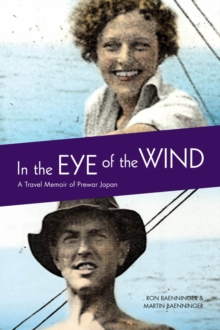 In the EYE of the WIND

A Travel Memoir of Prewar Japan

RON BAENNINGER & MARTIN BAENNINGER